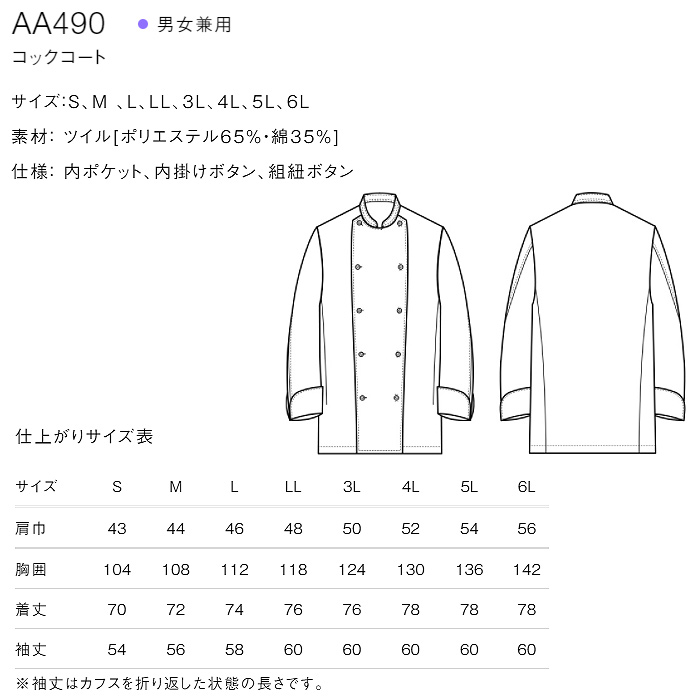 AA490 ● 男女兼用

コックコート

サイズ:S、M 、L、LL、3L、4L、5L、6L

素材: ツイル[ポリエステル65%・綿35%]

仕様: 内ポケット、内掛けボタン、組紐ボタン

仕上がりサイズ表

| サイズ | S | M | L | LL | 3L | 4L | 5L | 6L |
|---|---|---|---|---|---|---|---|---|
| 肩巾 | 43 | 44 | 46 | 48 | 50 | 52 | 54 | 56 |
| 胸囲 | 104 | 108 | 112 | 118 | 124 | 130 | 136 | 142 |
| 着丈 | 70 | 72 | 74 | 76 | 76 | 78 | 78 | 78 |
| 袖丈 | 54 | 56 | 58 | 60 | 60 | 60 | 60 | 60 |

※袖丈はカフスを折り返した状態の長さです。